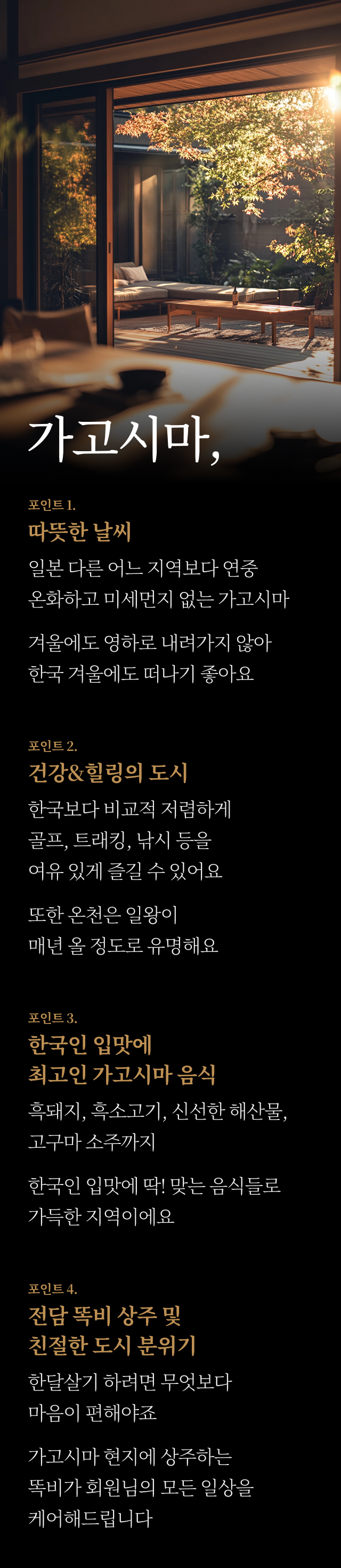 가고시마,

포인트 1.
따뜻한 날씨

일본 다른 어느 지역보다 연중 온화하고 미세먼지 없는 가고시마

겨울에도 영하로 내려가지 않아 한국 겨울에도 떠나기 좋아요

포인트 2.
건강&힐링의 도시

한국보다 비교적 저렴하게 골프, 트래킹, 낚시 등을 여유 있게 즐길 수 있어요

또한 온천은 일왕이 매년 올 정도로 유명해요

포인트 3.
한국인 입맛에
최고인 가고시마 음식

흑돼지, 흑소고기, 신선한 해산물, 고구마 소주까지

한국인 입맛에 딱! 맞는 음식들로 가득한 지역이에요

포인트 4.
전담 똑비 상주 및
친절한 도시 분위기

한달살기 하려면 무엇보다 마음이 편해야죠

가고시마 현지에 상주하는 똑비가 회원님의 모든 일상을 케어해드립니다